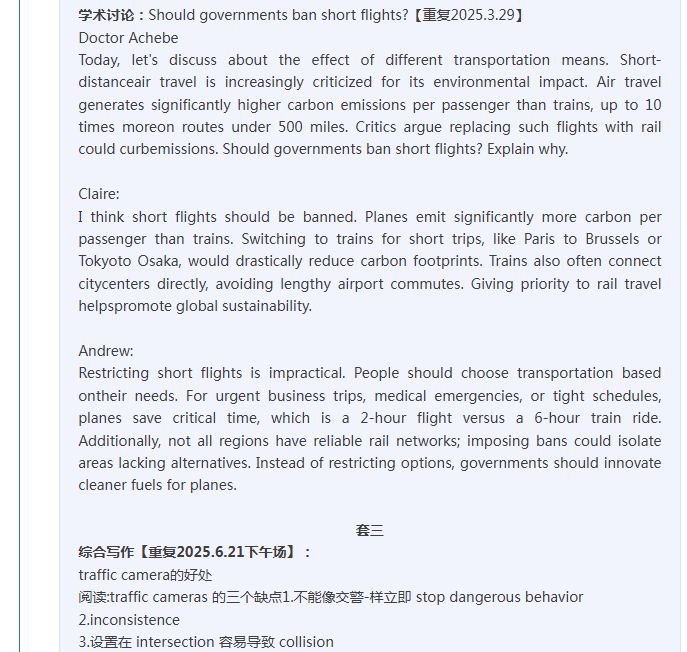 学术讨论：Should governments ban short flights?【重复2025.3.29】
Doctor Achebe
Today, let's discuss about the effect of different transportation means. Short-distanceair travel is increasingly criticized for its environmental impact. Air travel generates significantly higher carbon emissions per passenger than trains, up to 10 times moreon routes under 500 miles. Critics argue replacing such flights with rail could curbemissions. Should governments ban short flights? Explain why.

Claire:
I think short flights should be banned. Planes emit significantly more carbon per passenger than trains. Switching to trains for short trips, like Paris to Brussels or Tokyoto Osaka, would drastically reduce carbon footprints. Trains also often connect citycenters directly, avoiding lengthy airport commutes. Giving priority to rail travel helpspromote global sustainability.

Andrew:
Restricting short flights is impractical. People should choose transportation based ontheir needs. For urgent business trips, medical emergencies, or tight schedules, planes save critical time, which is a 2-hour flight versus a 6-hour train ride. Additionally, not all regions have reliable rail networks; imposing bans could isolate areas lacking alternatives. Instead of restricting options, governments should innovate cleaner fuels for planes.

套三
综合写作【重复2025.6.21下午场】：
traffic camera的好处
阅读:traffic cameras 的三个缺点1.不能像交警-样立即 stop dangerous behavior
2.inconsistence
3.设置在 intersection 容易导致 collision